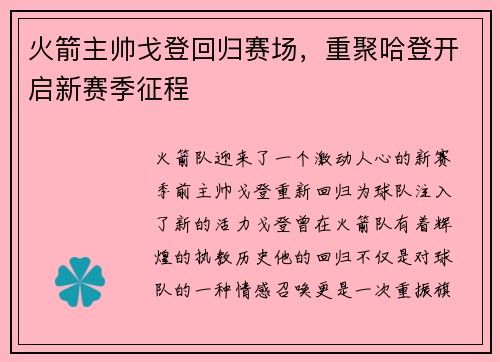 火箭主帅戈登回归赛场，重聚哈登开启新赛季征程

火箭队迎来了一个激动人心的新赛季前主帅戈登重新回归为球队注入了新的活力戈登曾在火箭队有着辉煌的执教历史他的回归不仅是对球队的一种情感召唤更是一次重振旗